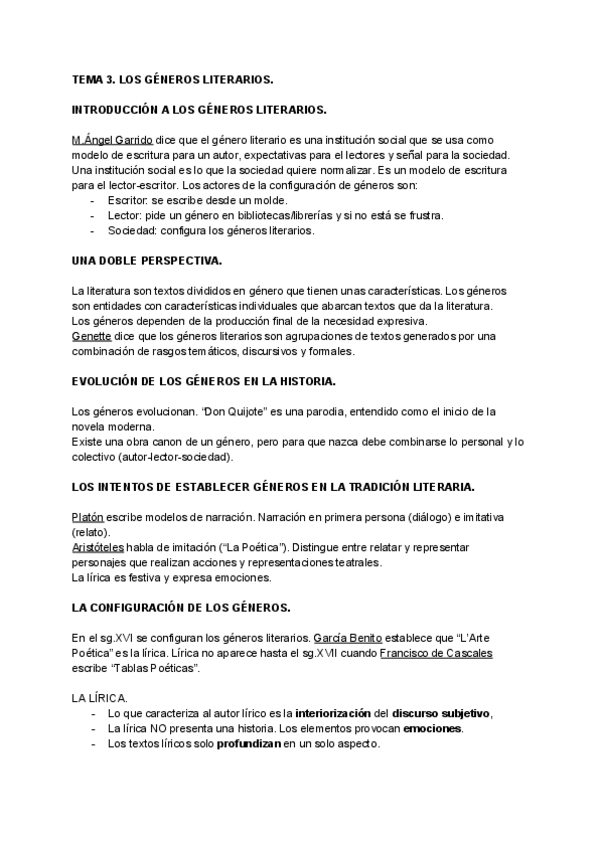 TEMA 3. LOS GÉNEROS LITERARIOS.

INTRODUCCIÓN A LOS GÉNEROS LITERARIOS.

M.Ángel Garrido dice que el género literario es una institución social que se usa como modelo de escritura para un autor, expectativas para el lectores y señal para la sociedad. Una institución social es lo que la sociedad quiere normalizar. Es un modelo de escritura para el lector-escritor. Los actores de la configuración de géneros son:
- Escritor: se escribe desde un molde.
- Lector: pide un género en bibliotecas/librerías y si no está se frustra.
- Sociedad: configura los géneros literarios.

UNA DOBLE PERSPECTIVA.

La literatura son textos divididos en género que tienen unas características. Los géneros son entidades con características individuales que abarcan textos que da la literatura. Los géneros dependen de la producción final de la necesidad expresiva.
Genette dice que los géneros literarios son agrupaciones de textos generados por una combinación de rasgos temáticos, discursivos y formales.

EVOLUCIÓN DE LOS GÉNEROS EN LA HISTORIA.

Los géneros evolucionan. "Don Quijote" es una parodia, entendido como el inicio de la novela moderna.
Existe una obra canon de un género, pero para que nazca debe combinarse lo personal y lo colectivo (autor-lector-sociedad).

LOS INTENTOS DE ESTABLECER GÉNEROS EN LA TRADICIÓN LITERARIA.

Platón escribe modelos de narración. Narración en primera persona (diálogo) e imitativa (relato).
Aristóteles habla de imitación ("La Poética"). Distingue entre relatar y representar personajes que realizan acciones y representaciones teatrales.
La lírica es festiva y expresa emociones.

LA CONFIGURACIÓN DE LOS GÉNEROS.

En el sg.XVI se configuran los géneros literarios. García Benito establece que "L'Arte Poética" es la lírica. Lírica no aparece hasta el sg.XVII cuando Francisco de Cascales escribe "Tablas Poéticas".

LA LÍRICA.
- Lo que caracteriza al autor lírico es la interiorización del discurso subjetivo,
- La lírica NO presenta una historia. Los elementos provocan emociones.
- Los textos líricos solo profundizan en un solo aspecto.